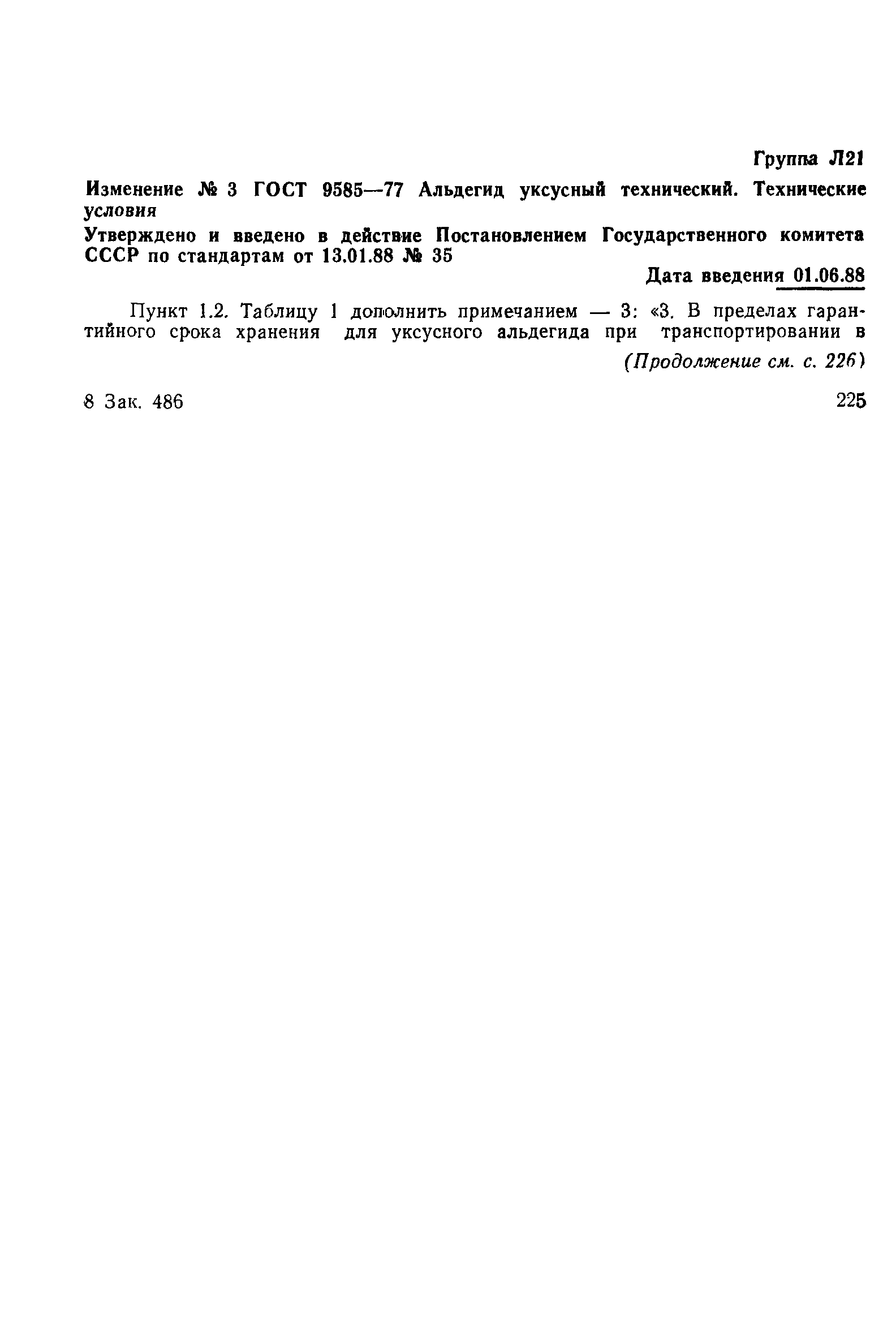 Группа Л21

Изменение № 3 ГОСТ 9585—77 Альдегид уксусный технический. Технические условия

Утверждено и введено в действие Постановлением Государственного комитета СССР по стандартам от 13.01.88 № 35

Дата введения 01.06.88

Пункт 1.2. Таблицу 1 дополнить примечанием — 3: «3. В пределах гарантийного срока хранения для уксусного альдегида при транспортировании в

(Продолжение см. с. 226)

8 Зак. 486

225